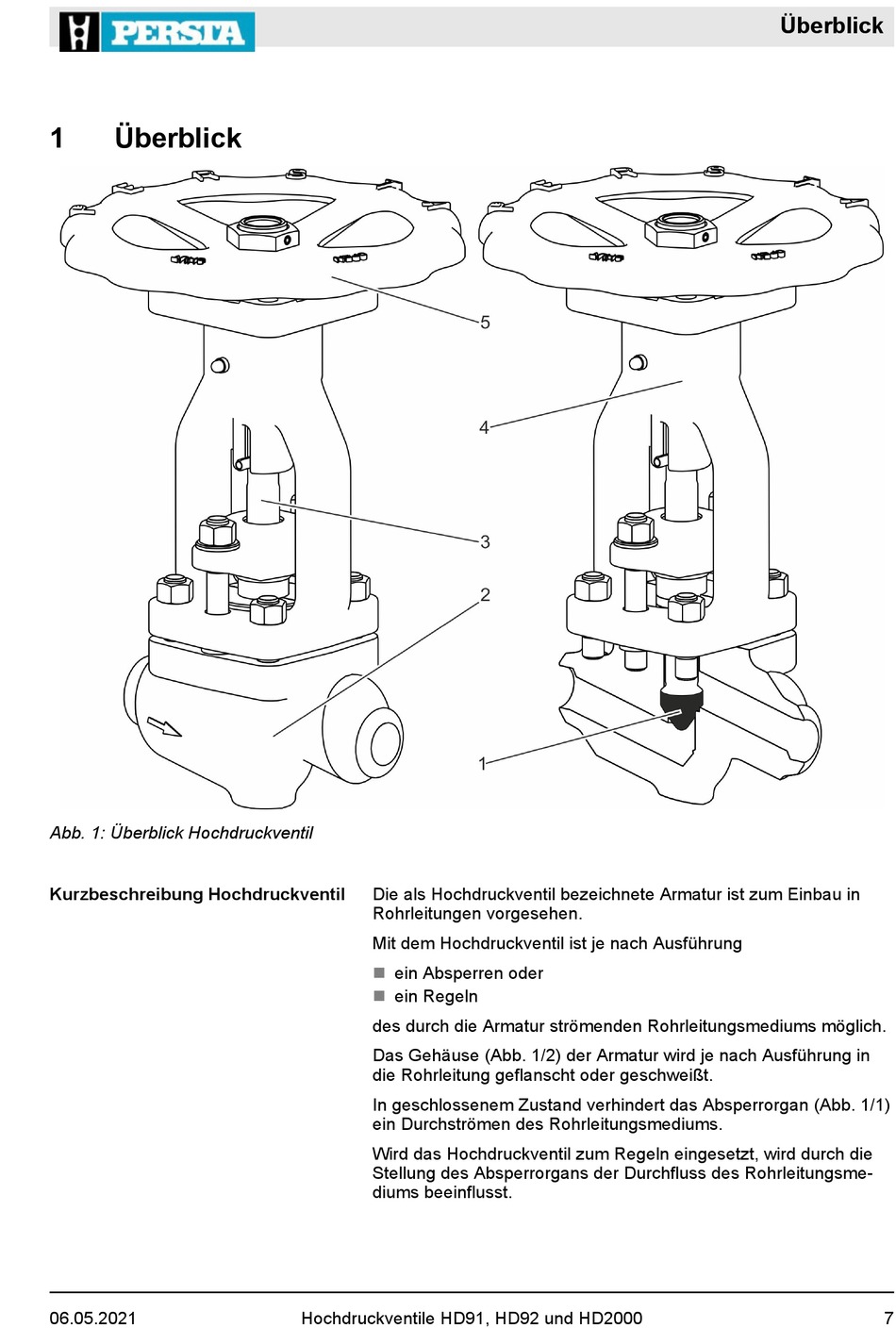 PERSTA

Überblick

1 Überblick

5

4

3

2

1

Abb. 1: Überblick Hochdruckventil

Kurzbeschreibung Hochdruckventil

Die als Hochdruckventil bezeichnete Armatur ist zum Einbau in Rohrleitungen vorgesehen.

Mit dem Hochdruckventil ist je nach Ausführung

■ ein Absperren oder
■ ein Regeln

des durch die Armatur strömenden Rohrleitungsmediums möglich.

Das Gehäuse (Abb. 1/2) der Armatur wird je nach Ausführung in die Rohrleitung geflanscht oder geschweißt.

In geschlossenem Zustand verhindert das Absperrorgan (Abb. 1/1) ein Durchströmen des Rohrleitungsmediums.

Wird das Hochdruckventil zum Regeln eingesetzt, wird durch die Stellung des Absperrorgans der Durchfluss des Rohrleitungsmediums beeinflusst.

06.05.2021

Hochdruckventile HD91, HD92 und HD2000

7